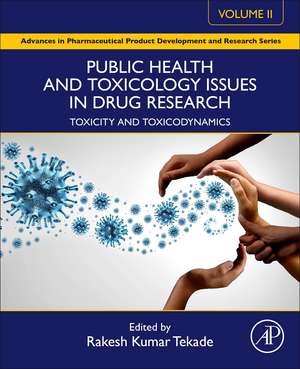 VOLUME II

Advances in Pharmaceutical Product Development and Research Series

PUBLIC HEALTH AND TOXICOLOGY ISSUES IN DRUG RESEARCH

TOXICITY AND TOXICODYNAMICS

Edited by
Rakesh Kumar Tekade

AP